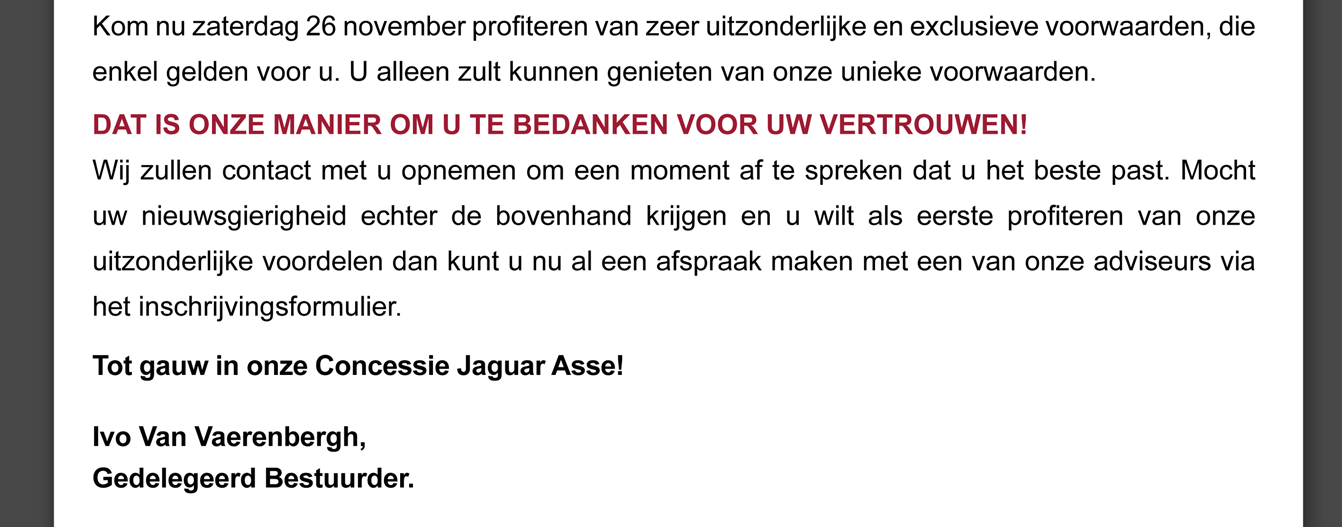 Kom nu zaterdag 26 november profiteren van zeer uitzonderlijke en exclusieve voorwaarden, die enkel gelden voor u. U alleen zult kunnen genieten van onze unieke voorwaarden.

DAT IS ONZE MANIER OM U TE BEDANKEN VOOR UW VERTROUWEN!

Wij zullen contact met u opnemen om een moment af te spreken dat u het beste past. Mocht uw nieuwsgierigheid echter de bovenhand krijgen en u wilt als eerste profiteren van onze uitzonderlijke voordelen dan kunt u nu al een afspraak maken met een van onze adviseurs via het inschrijvingsformulier.

Tot gauw in onze Concessie Jaguar Asse!

Ivo Van Vaerenbergh,
Gedelegeerd Bestuurder.